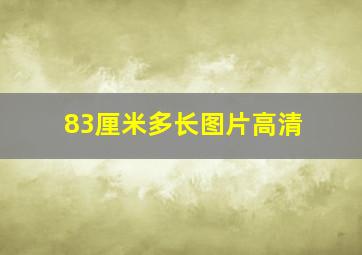 83厘米多长图片高清